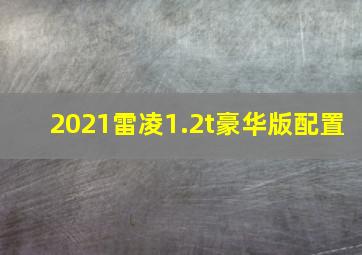 2021雷凌1.2t豪华版配置